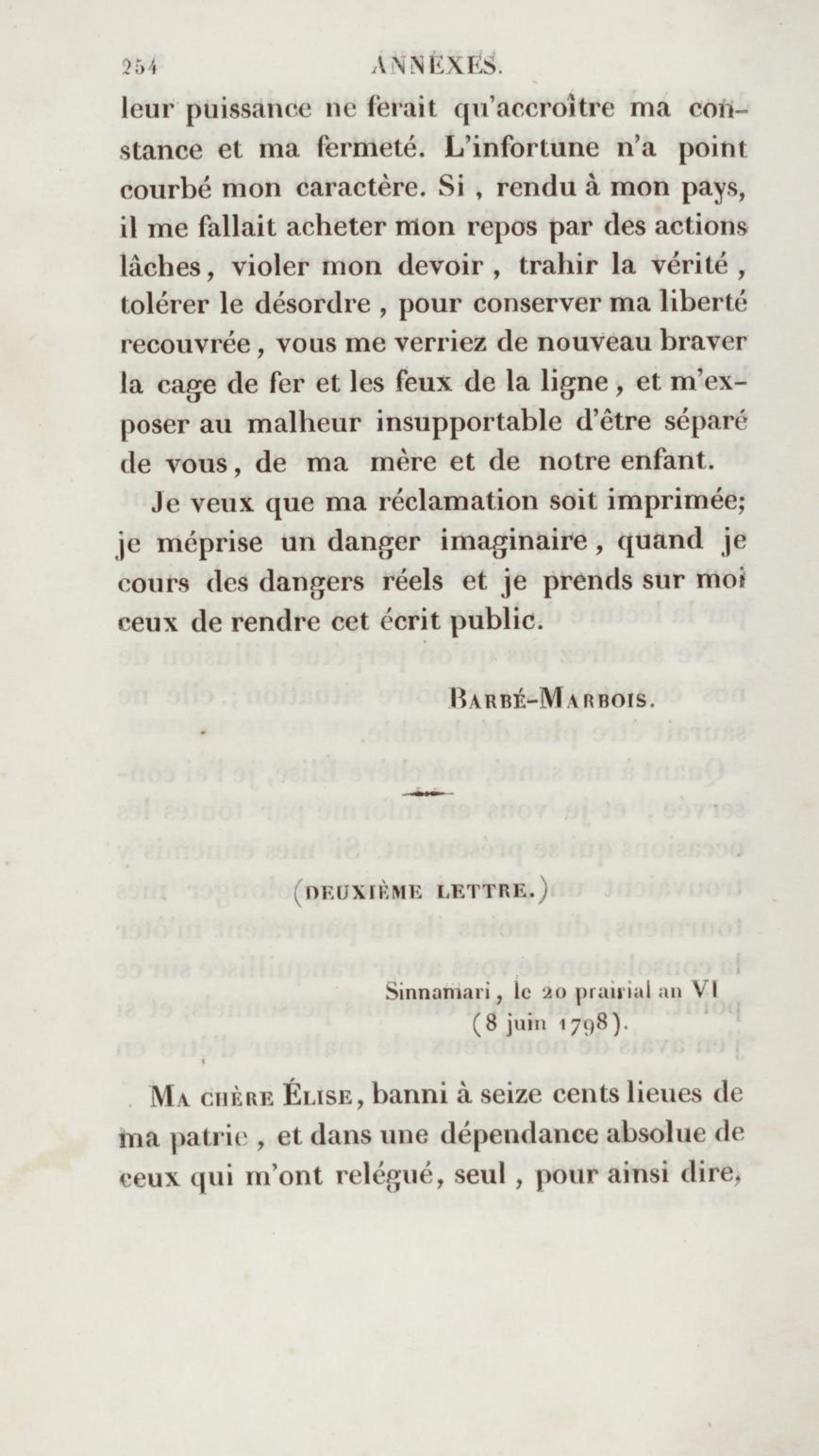 254 ANNEXES.

leur puissance ne ferait qu'accroître ma constance et ma fermeté. L'infortune n'a point courbé mon caractère. Si , rendu à mon pays, il me fallait acheter mon repos par des actions lâches, violer mon devoir , trahir la vérité , tolérer le désordre , pour conserver ma liberté recouvrée, vous me verriez de nouveau braver la cage de fer et les feux de la ligne, et m'exposer au malheur insupportable d'être séparé de vous, de ma mère et de notre enfant.

Je veux que ma réclamation soit imprimée; je méprise un danger imaginaire, quand je cours des dangers réels et je prends sur moi ceux de rendre cet écrit public.

BARBÉ-MARBOIS.

(DEUXIÈME LETTRE.)

Sinnamari, le 20 prairial an VI (8 juin 1798).

MA CHÈRE ÉLISE, banni à seize cents lieues de ma patrie , et dans une dépendance absolue de ceux qui m'ont relégué, seul , pour ainsi dire,